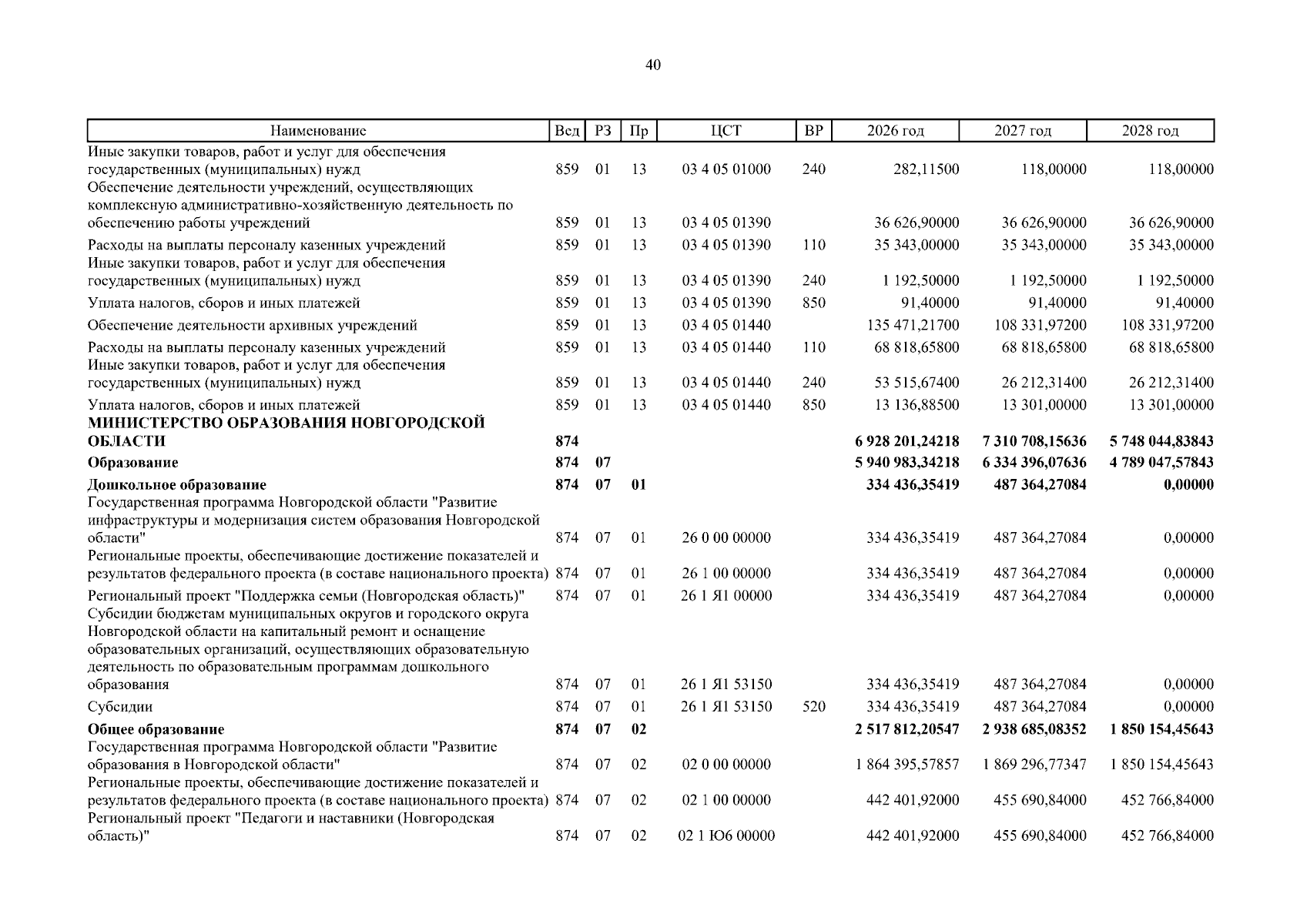 40

| Наименование | Вед | РЗ | Пр | ЦСТ | ВР | 2026 год | 2027 год | 2028 год |
|---|---|---|---|---|---|---|---|---|
| Иные закупки товаров, работ и услуг для обеспечения государственных (муниципальных) нужд | 859 | 01 | 13 | 03 4 05 01000 | 240 | 282,11500 | 118,00000 | 118,00000 |
| Обеспечение деятельности учреждений, осуществляющих комплексную административно-хозяйственную деятельность по обеспечению работы учреждений | 859 | 01 | 13 | 03 4 05 01390 |  | 36 626,90000 | 36 626,90000 | 36 626,90000 |
| Расходы на выплаты персоналу казенных учреждений | 859 | 01 | 13 | 03 4 05 01390 | 110 | 35 343,00000 | 35 343,00000 | 35 343,00000 |
| Иные закупки товаров, работ и услуг для обеспечения государственных (муниципальных) нужд | 859 | 01 | 13 | 03 4 05 01390 | 240 | 1 192,50000 | 1 192,50000 | 1 192,50000 |
| Уплата налогов, сборов и иных платежей | 859 | 01 | 13 | 03 4 05 01390 | 850 | 91,40000 | 91,40000 | 91,40000 |
| Обеспечение деятельности архивных учреждений | 859 | 01 | 13 | 03 4 05 01440 |  | 135 471,21700 | 108 331,97200 | 108 331,97200 |
| Расходы на выплаты персоналу казенных учреждений | 859 | 01 | 13 | 03 4 05 01440 | 110 | 68 818,65800 | 68 818,65800 | 68 818,65800 |
| Иные закупки товаров, работ и услуг для обеспечения государственных (муниципальных) нужд | 859 | 01 | 13 | 03 4 05 01440 | 240 | 53 515,67400 | 26 212,31400 | 26 212,31400 |
| Уплата налогов, сборов и иных платежей | 859 | 01 | 13 | 03 4 05 01440 | 850 | 13 136,88500 | 13 301,00000 | 13 301,00000 |
| МИНИСТЕРСТВО ОБРАЗОВАНИЯ НОВГОРОДСКОЙ ОБЛАСТИ | 874 |  |  |  |  | 6 928 201,24218 | 7 310 708,15636 | 5 748 044,83843 |
| Образование | 874 | 07 |  |  |  | 5 940 983,34218 | 6 334 396,07636 | 4 789 047,57843 |
| Дошкольное образование | 874 | 07 | 01 |  |  | 334 436,35419 | 487 364,27084 | 0,00000 |
| Государственная программа Новгородской области "Развитие инфраструктуры и модернизация систем образования Новгородской области" | 874 | 07 | 01 | 26 0 00 00000 |  | 334 436,35419 | 487 364,27084 | 0,00000 |
| Региональные проекты, обеспечивающие достижение показателей и результатов федерального проекта (в составе национального проекта) | 874 | 07 | 01 | 26 1 00 00000 |  | 334 436,35419 | 487 364,27084 | 0,00000 |
| Региональный проект "Поддержка семьи (Новгородская область)" | 874 | 07 | 01 | 26 1 Я1 00000 |  | 334 436,35419 | 487 364,27084 | 0,00000 |
| Субсидии бюджетам муниципальных округов и городского округа Новгородской области на капитальный ремонт и оснащение образовательных организаций, осуществляющих образовательную деятельность по образовательным программам дошкольного образования | 874 | 07 | 01 | 26 1 Я1 53150 |  | 334 436,35419 | 487 364,27084 | 0,00000 |
| Субсидии | 874 | 07 | 01 | 26 1 Я1 53150 | 520 | 334 436,35419 | 487 364,27084 | 0,00000 |
| Общее образование | 874 | 07 | 02 |  |  | 2 517 812,20547 | 2 938 685,08352 | 1 850 154,45643 |
| Государственная программа Новгородской области "Развитие образования в Новгородской области" | 874 | 07 | 02 | 02 0 00 00000 |  | 1 864 395,57857 | 1 869 296,77347 | 1 850 154,45643 |
| Региональные проекты, обеспечивающие достижение показателей и результатов федерального проекта (в составе национального проекта) | 874 | 07 | 02 | 02 1 00 00000 |  | 442 401,92000 | 455 690,84000 | 452 766,84000 |
| Региональный проект "Педагоги и наставники (Новгородская область)" | 874 | 07 | 02 | 02 1 Ю6 00000 |  | 442 401,92000 | 455 690,84000 | 452 766,84000 |